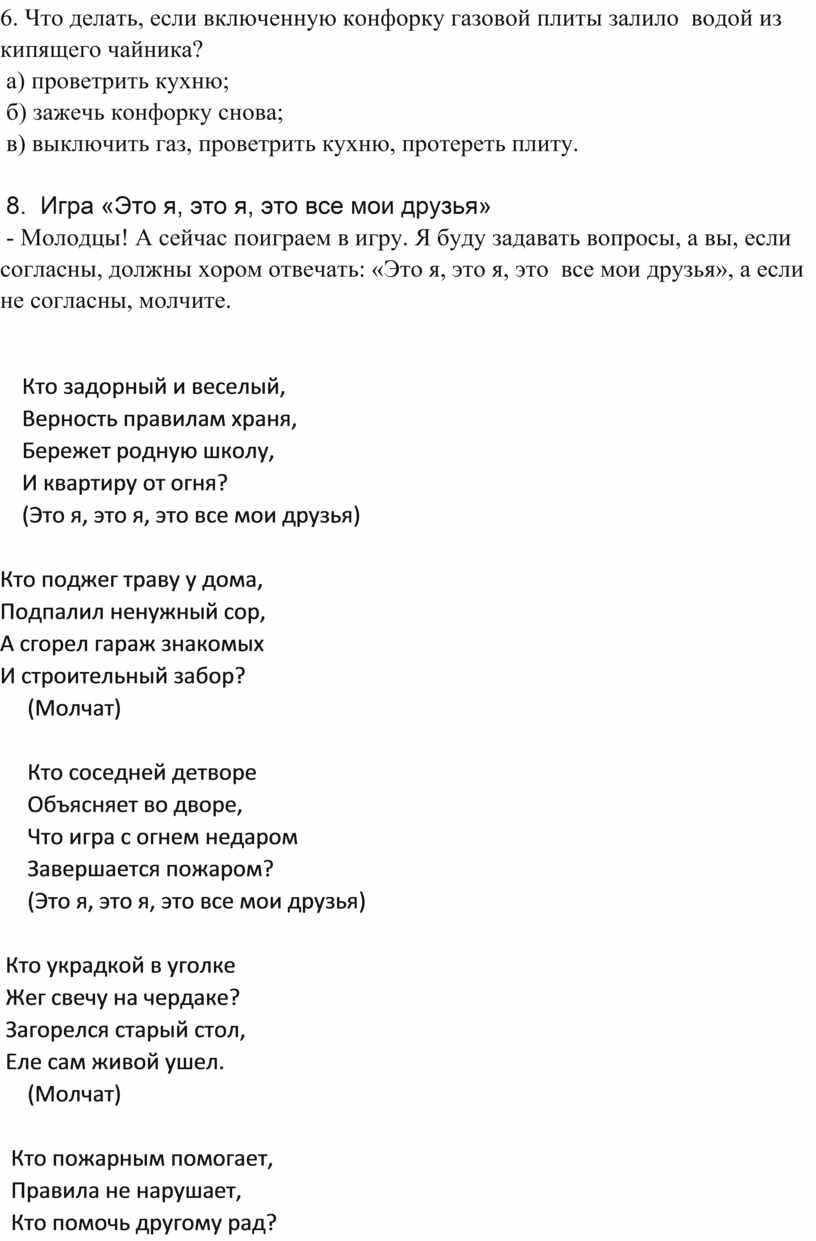 6. Что делать, если включенную конфорку газовой плиты залило водой из кипящего чайника?
а) проветрить кухню;
б) зажечь конфорку снова;
в) выключить газ, проветрить кухню, протереть плиту.

8. Игра «Это я, это я, это все мои друзья»
- Молодцы! А сейчас поиграем в игру. Я буду задавать вопросы, а вы, если согласны, должны хором отвечать: «Это я, это я, это все мои друзья», а если не согласны, молчите.

Кто задорный и веселый,
Верность правилам храня,
Бережет родную школу,
И квартиру от огня?
(Это я, это я, это все мои друзья)

Кто поджег траву у дома,
Подпалил ненужный сор,
А сгорел гараж знакомых
И строительный забор?
(Молчат)

Кто соседней детворе
Объясняет во дворе,
Что игра с огнем недаром
Завершается пожаром?
(Это я, это я, это все мои друзья)

Кто украдкой в уголке
Жег свечу на чердаке?
Загорелся старый стол,
Еле сам живой ушел.
(Молчат)

Кто пожарным помогает,
Правила не нарушает,
Кто помочь другому рад?